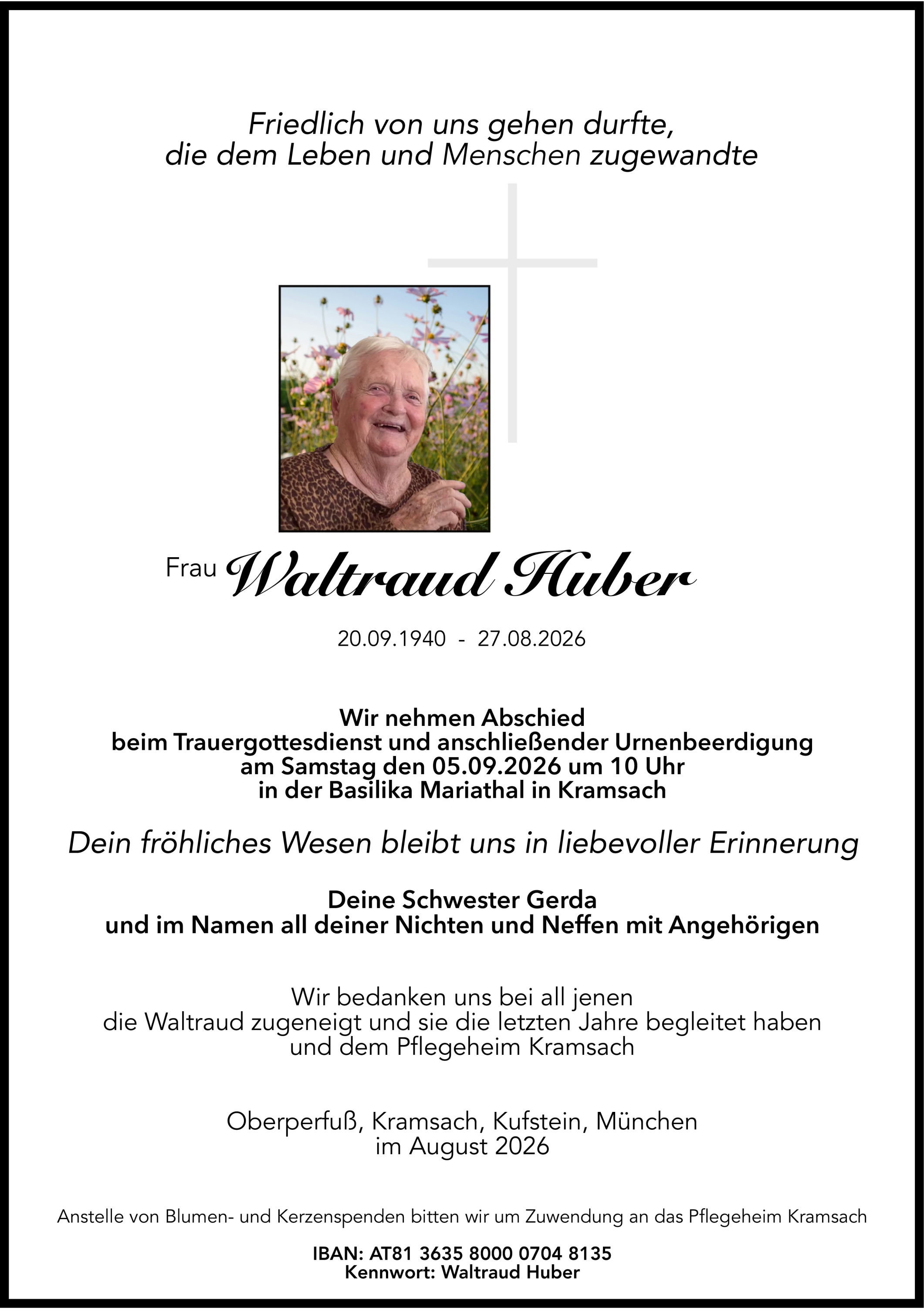 Friedlich von uns gehen durfte,
die dem Leben und Menschen zugewandte

Frau Waltraud Huber

20.09.1940 - 27.08.2026

Wir nehmen Abschied
beim Trauergottesdienst und anschließender Urnenbeerdigung
am Samstag den 05.09.2026 um 10 Uhr
in der Basilika Mariathal in Kramsach

Dein fröhliches Wesen bleibt uns in liebevoller Erinnerung

Deine Schwester Gerda
und im Namen all deiner Nichten und Neffen mit Angehörigen

Wir bedanken uns bei all jenen
die Waltraud zugeneigt und sie die letzten Jahre begleitet haben
und dem Pflegeheim Kramsach

Oberperfuß, Kramsach, Kufstein, München
im August 2026

Anstelle von Blumen- und Kerzenspenden bitten wir um Zuwendung an das Pflegeheim Kramsach

IBAN: AT81 3635 8000 0704 8135
Kennwort: Waltraud Huber